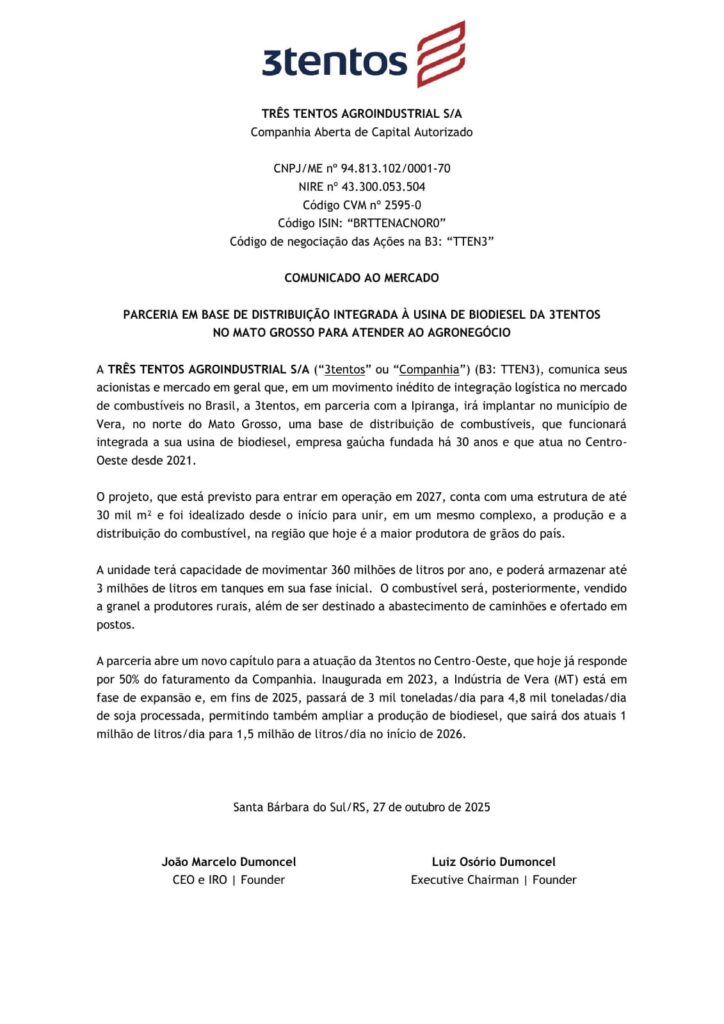 3tentos

TRÊS TENTOS AGROINDUSTRIAL S/A
Companhia Aberta de Capital Autorizado

CNPJ/ME nº 94.813.102/0001-70
NIRE nº 43.300.053.504
Código CVM nº 2595-0
Código ISIN: "BRTTENACNOR0"
Código de negociação das Ações na B3: "TTEN3"

COMUNICADO AO MERCADO

PARCERIA EM BASE DE DISTRIBUIÇÃO INTEGRADA À USINA DE BIODIESEL DA 3TENTOS NO MATO GROSSO PARA ATENDER AO AGRONEGÓCIO

A TRÊS TENTOS AGROINDUSTRIAL S/A ("3tentos" ou "Companhia") (B3: TTEN3), comunica seus acionistas e mercado em geral que, em um movimento inédito de integração logística no mercado de combustíveis no Brasil, a 3tentos, em parceria com a Ipiranga, irá implantar no município de Vera, no norte do Mato Grosso, uma base de distribuição de combustíveis, que funcionará integrada a sua usina de biodiesel, empresa gaúcha fundada há 30 anos e que atua no Centro-Oeste desde 2021.

O projeto, que está previsto para entrar em operação em 2027, conta com uma estrutura de até 30 mil m² e foi idealizado desde o início para unir, em um mesmo complexo, a produção e a distribuição do combustível, na região que hoje é a maior produtora de grãos do país.

A unidade terá capacidade de movimentar 360 milhões de litros por ano, e poderá armazenar até 3 milhões de litros em tanques em sua fase inicial. O combustível será, posteriormente, vendido a granel a produtores rurais, além de ser destinado a abastecimento de caminhões e ofertado em postos.

A parceria abre um novo capítulo para a atuação da 3tentos no Centro-Oeste, que hoje já responde por 50% do faturamento da Companhia. Inaugurada em 2023, a Indústria de Vera (MT) está em fase de expansão e, em fins de 2025, passará de 3 mil toneladas/dia para 4,8 mil toneladas/dia de soja processada, permitindo também ampliar a produção de biodiesel, que sairá dos atuais 1 milhão de litros/dia para 1,5 milhão de litros/dia no início de 2026.

Santa Bárbara do Sul/RS, 27 de outubro de 2025

João Marcelo Dumoncel
CEO e IRO | Founder

Luiz Osório Dumoncel
Executive Chairman | Founder